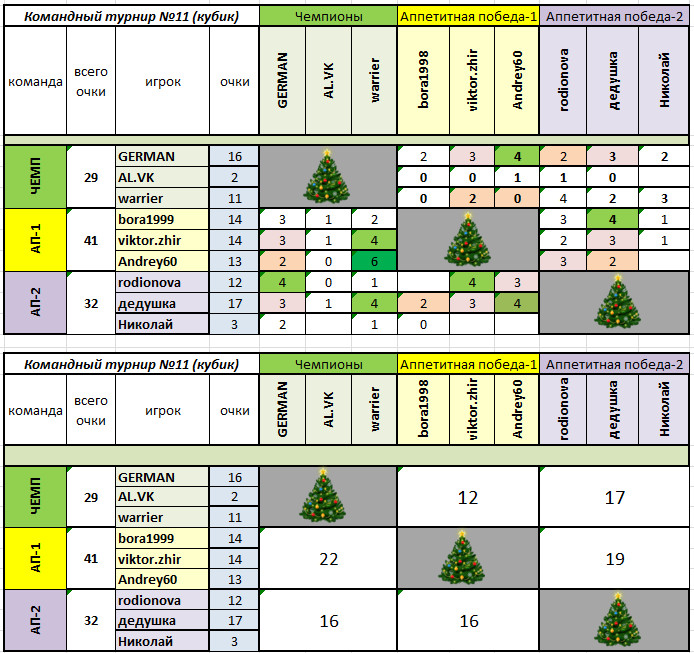 | Командный турнир №11 (кубик) | | | | Чемпионы | | | Аппетитная победа-1 | | | Аппетитная победа-2 | | |
|---|---|---|---|---|---|---|---|---|---|---|---|---|
| команда | всего очки | игрок | очки | GERMAN | AL.VK | warrier | bora1998 | viktor.zhir | Andrey60 | rodionova | дедушка | Николай |
| ЧЕМП | 29 | GERMAN | 16 | | | | 2 | 3 | 4 | 2 | 3 | 2 |
| | | AL.VK | 2 | | | | 0 | 0 | 1 | 1 | 0 | |
| | | warrier | 11 | | | | 0 | 2 | 0 | 4 | 2 | 3 |
| АП-1 | 41 | bora1999 | 14 | 3 | 1 | 2 | | | | 3 | 4 | 1 |
| | | viktor.zhir | 14 | 3 | 1 | 4 | | | | 2 | 3 | 1 |
| | | Andrey60 | 13 | 2 | 0 | 6 | | | | 3 | 2 | |
| АП-2 | 32 | rodionova | 12 | 4 | 0 | 1 | | 4 | 3 | | | |
| | | дедушка | 17 | 3 | 1 | 4 | 2 | 3 | 4 | | | |
| | | Николай | 3 | 2 | | 1 | 0 | | | | | |

| Командный турнир №11 (кубик) | | | | Чемпионы | | | Аппетитная победа-1 | | | Аппетитная победа-2 | | |
|---|---|---|---|---|---|---|---|---|---|---|---|---|
| команда | всего очки | игрок | очки | GERMAN | AL.VK | warrier | bora1998 | viktor.zhir | Andrey60 | rodionova | дедушка | Николай |
| ЧЕМП | 29 | GERMAN | 16 | | | | 12 | | | 17 | | |
| | | AL.VK | 2 | | | | | | | | | |
| | | warrier | 11 | | | | | | | | | |
| АП-1 | 41 | bora1999 | 14 | 22 | | | | | | 19 | | |
| | | viktor.zhir | 14 | | | | | | | | | |
| | | Andrey60 | 13 | | | | | | | | | |
| АП-2 | 32 | rodionova | 12 | 16 | | | 16 | | | | | |
| | | дедушка | 17 | | | | | | | | | |
| | | Николай | 3 | | | | | | | | | |